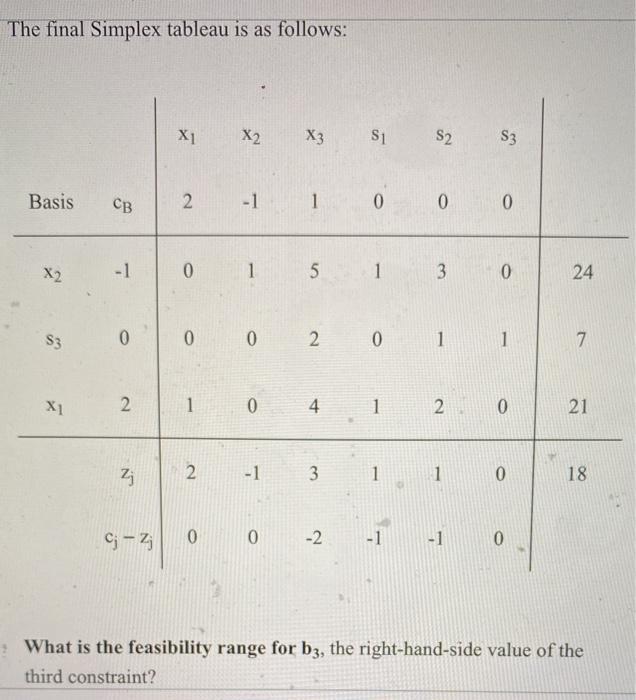 The final Simplex tableau is as follows:

| | | $x_1$ | $x_2$ | $x_3$ | $s_1$ | $s_2$ | $s_3$ | |
|---|---|---|---|---|---|---|---|---|
| Basis | $c_B$ | 2 | -1 | 1 | 0 | 0 | 0 | |
| $x_2$ | -1 | 0 | 1 | 5 | 1 | 3 | 0 | 24 |
| $s_3$ | 0 | 0 | 0 | 2 | 0 | 1 | 1 | 7 |
| $x_1$ | 2 | 1 | 0 | 4 | 1 | 2 | 0 | 21 |
| | $z_j$ | 2 | -1 | 3 | 1 | 1 | 0 | 18 |
| | $c_j - z_j$ | 0 | 0 | -2 | -1 | -1 | 0 | |

What is the feasibility range for $b_3$, the right-hand-side value of the third constraint?